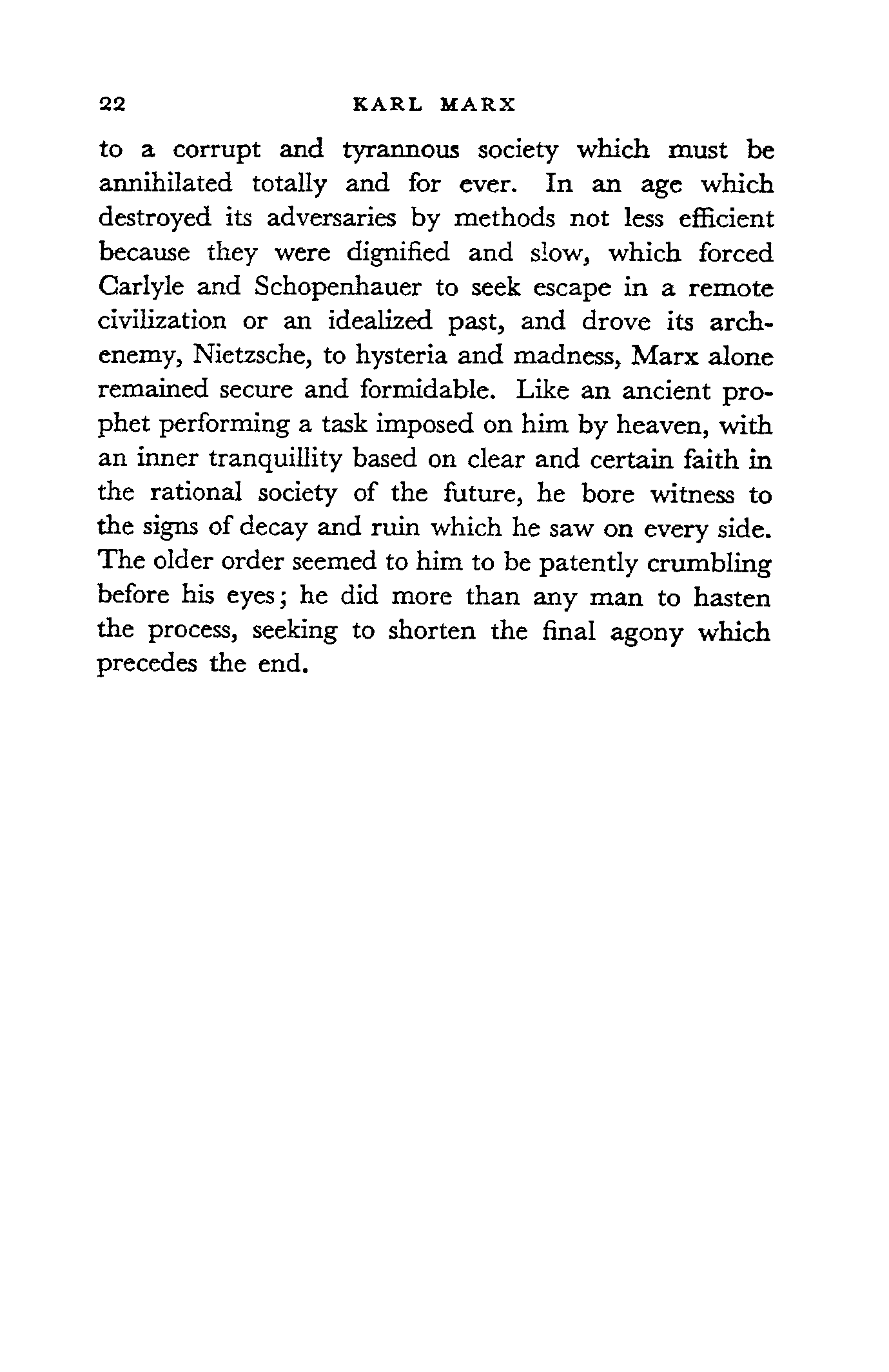 22 KARL MARX

to a corrupt and tyrannous society which must be annihilated totally and for ever. In an age which destroyed its adversaries by methods not less efficient because they were dignified and slow, which forced Carlyle and Schopenhauer to seek escape in a remote civilization or an idealized past, and drove its arch-enemy, Nietzsche, to hysteria and madness, Marx alone remained secure and formidable. Like an ancient prophet performing a task imposed on him by heaven, with an inner tranquillity based on clear and certain faith in the rational society of the future, he bore witness to the signs of decay and ruin which he saw on every side. The older order seemed to him to be patently crumbling before his eyes; he did more than any man to hasten the process, seeking to shorten the final agony which precedes the end.